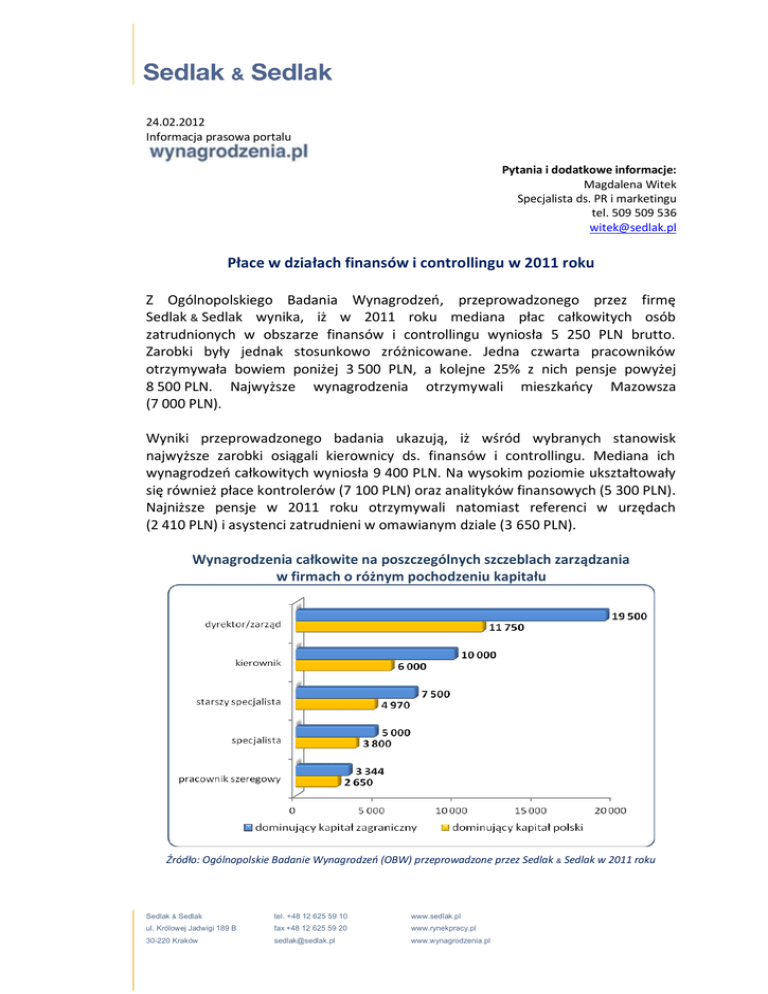 Sedlak & Sedlak

24.02.2012
Informacja prasowa portalu
wynagrodzenia.pl

Pytania i dodatkowe informacje:
Magdalena Witek
Specjalista ds. PR i marketingu
tel. 509 509 536
witek@sedlak.pl

Płace w działach finansów i controllingu w 2011 roku

Z Ogólnopolskiego Badania Wynagrodzeń, przeprowadzonego przez firmę Sedlak & Sedlak wynika, iż w 2011 roku mediana płac całkowitych osób zatrudnionych w obszarze finansów i controllingu wyniosła 5 250 PLN brutto. Zarobki były jednak stosunkowo zróżnicowane. Jedna czwarta pracowników otrzymywała bowiem poniżej 3 500 PLN, a kolejne 25% z nich pensje powyżej 8 500 PLN. Najwyższe wynagrodzenia otrzymywali mieszkańcy Mazowsza (7 000 PLN).

Wyniki przeprowadzonego badania ukazują, iż wśród wybranych stanowisk najwyższe zarobki osiągali kierownicy ds. finansów i controllingu. Mediana ich wynagrodzeń całkowitych wyniosła 9 400 PLN. Na wysokim poziomie ukształtowały się również płace kontrolerów (7 100 PLN) oraz analityków finansowych (5 300 PLN). Najniższe pensje w 2011 roku otrzymywali natomiast referenci w urzędach (2 410 PLN) i asystenci zatrudnieni w omawianym dziale (3 650 PLN).

Wynagrodzenia całkowite na poszczególnych szczeblach zarządzania w firmach o różnym pochodzeniu kapitału

dyrektor/zarząd 19 500 11 750
kierownik 10 000 6 000
starszy specjalista 7 500 4 970
specjalista 5 000 3 800
pracownik szeregowy 3 344 2 650

0 5 000 10 000 15 000 20 000

dominujący kapitał zagraniczny dominujący kapitał polski

Źródło: Ogólnopolskie Badanie Wynagrodzeń (OBW) przeprowadzone przez Sedlak & Sedlak w 2011 roku

Sedlak & Sedlak
ul. Królowej Jadwigi 189 B
30-220 Kraków

tel. +48 12 625 59 10
fax +48 12 625 59 20
sedlak@sedlak.pl

www.sedlak.pl
www.rynekpracy.pl
www.wynagrodzenia.pl